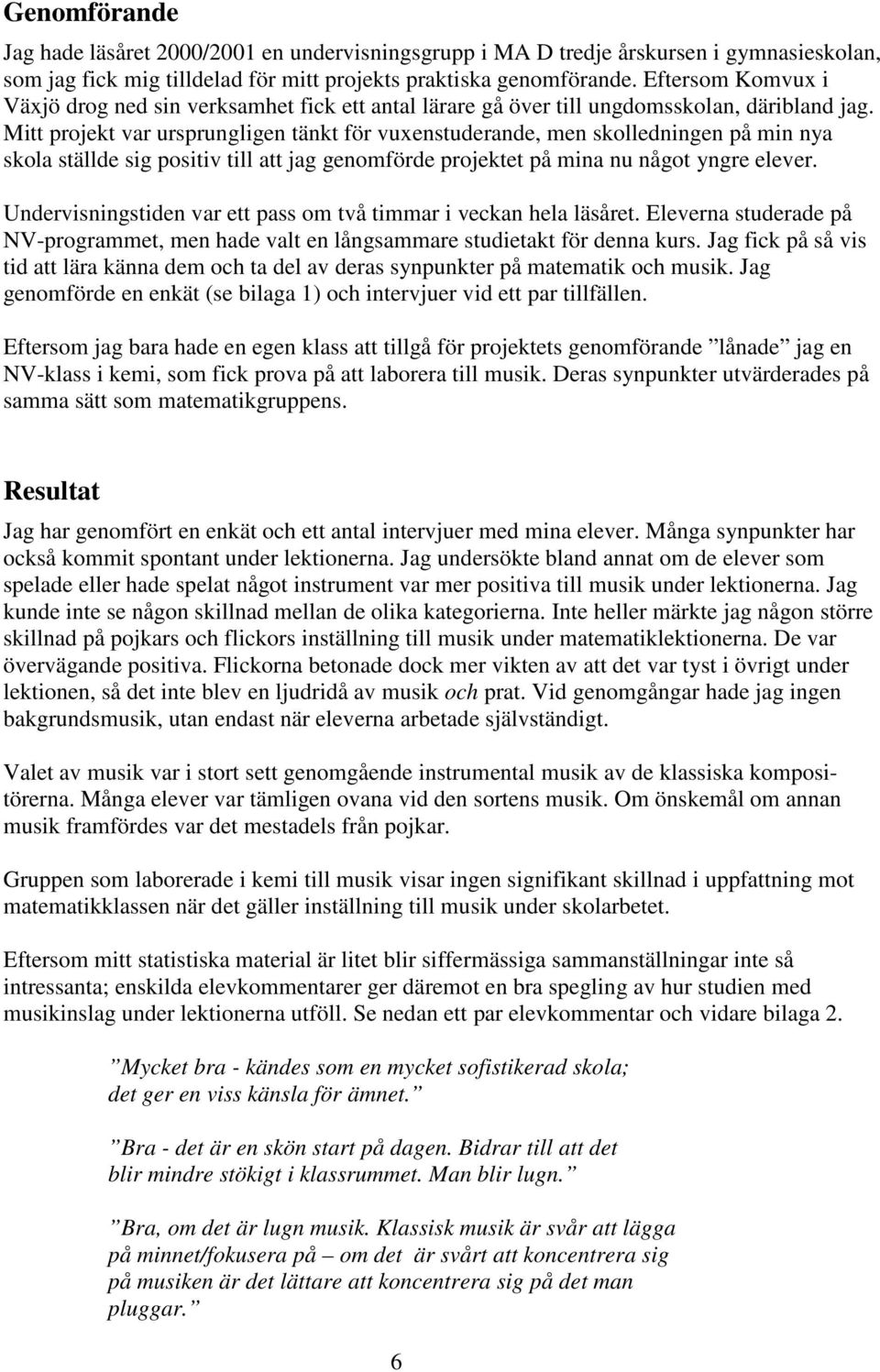 Genomförande

Jag hade läsåret 2000/2001 en undervisningsgrupp i MA D tredje årskursen i gymnasieskolan, som jag fick mig tilldelad för mitt projekts praktiska genomförande. Eftersom Komvux i Växjö drog ned sin verksamhet fick ett antal lärare gå över till ungdomsskolan, däribland jag. Mitt projekt var ursprungligen tänkt för vuxenstuderande, men skolledningen på min nya skola ställde sig positiv till att jag genomförde projektet på mina nu något yngre elever.

Undervisningstiden var ett pass om två timmar i veckan hela läsåret. Eleverna studerade på NV-programmet, men hade valt en långsammare studietakt för denna kurs. Jag fick på så vis tid att lära känna dem och ta del av deras synpunkter på matematik och musik. Jag genomförde en enkät (se bilaga 1) och intervjuer vid ett par tillfällen.

Eftersom jag bara hade en egen klass att tillgå för projektets genomförande ”lånade” jag en NV-klass i kemi, som fick prova på att laborera till musik. Deras synpunkter utvärderades på samma sätt som matematikgruppens.

Resultat

Jag har genomfört en enkät och ett antal intervjuer med mina elever. Många synpunkter har också kommit spontant under lektionerna. Jag undersökte bland annat om de elever som spelade eller hade spelat något instrument var mer positiva till musik under lektionerna. Jag kunde inte se någon skillnad mellan de olika kategorierna. Inte heller märkte jag någon större skillnad på pojkars och flickors inställning till musik under matematiklektionerna. De var övervägande positiva. Flickorna betonade dock mer vikten av att det var tyst i övrigt under lektionen, så det inte blev en ljudridå av musik och prat. Vid genomgångar hade jag ingen bakgrundsmusik, utan endast när eleverna arbetade självständigt.

Valet av musik var i stort sett genomgående instrumental musik av de klassiska kompositörerna. Många elever var tämligen ovana vid den sortens musik. Om önskemål om annan musik framfördes var det mestadels från pojkar.

Gruppen som laborerade i kemi till musik visar ingen signifikant skillnad i uppfattning mot matematikklassen när det gäller inställning till musik under skolarbetet.

Eftersom mitt statistiska material är litet blir siffermässiga sammanställningar inte så intressanta; enskilda elevkommentarer ger däremot en bra spegling av hur studien med musikinslag under lektionerna utföll. Se nedan ett par elevkommentar och vidare bilaga 2.

”Mycket bra - kändes som en mycket sofistikerad skola; det ger en viss känsla för ämnet.”

”Bra - det är en skön start på dagen. Bidrar till att det blir mindre stökigt i klassrummet. Man blir lugn.”

”Bra, om det är lugn musik. Klassisk musik är svår att lägga på minnet/fokusera på – om det är svårt att koncentrera sig på musiken är det lättare att koncentrera sig på det man pluggar.”

6